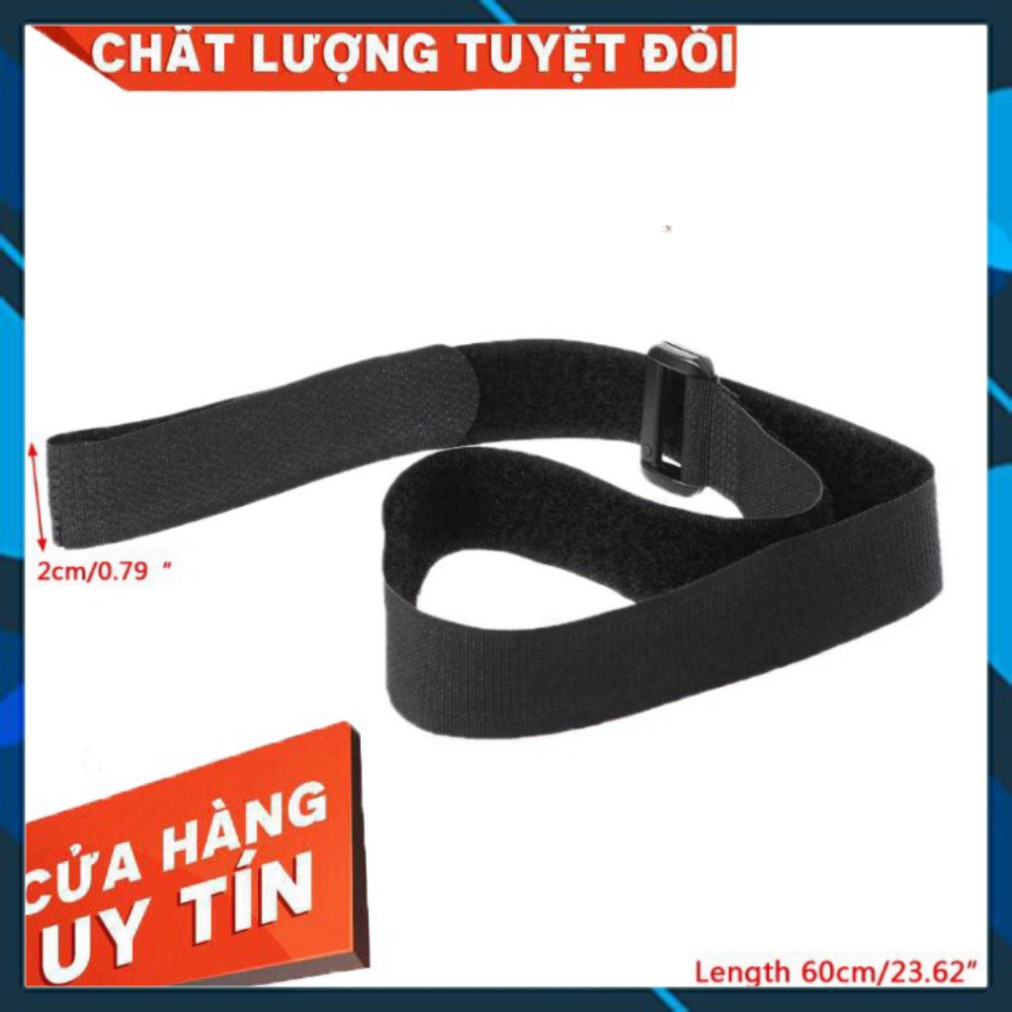 CHẤT LƯỢNG TUYỆT ĐỐI

2cm/0.79 ″

CỬA HÀNG
UY TÍN

Length 60cm/23.62″